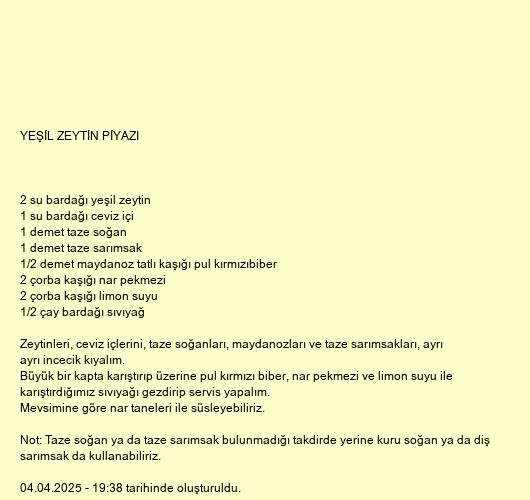 YEŞİL ZEYTİN PİYAZI

2 su bardağı yeşil zeytin
1 su bardağı ceviz içi
1 demet taze soğan
1 demet taze sarımsak
1/2 demet maydanoz tatlı kaşığı pul kırmızıbiber
2 çorba kaşığı nar pekmezi
2 çorba kaşığı limon suyu
1/2 çay bardağı sıvıyağ

Zeytinleri, ceviz içlerini, taze soğanları, maydanozları ve taze sarımsakları, ayrı ayrı incecik kıyalım.
Büyük bir kapta karıştırıp üzerine pul kırmızı biber, nar pekmezi ve limon suyu ile karıştırdığımız sıvıyağı gezdirip servis yapalım.
Mevsimine göre nar taneleri ile süsleyebiliriz.

Not: Taze soğan ya da taze sarımsak bulunmadığı takdirde yerine kuru soğan ya da diş sarımsak da kullanabiliriz.

04.04.2025 - 19:38 tarihinde oluşturuldu.